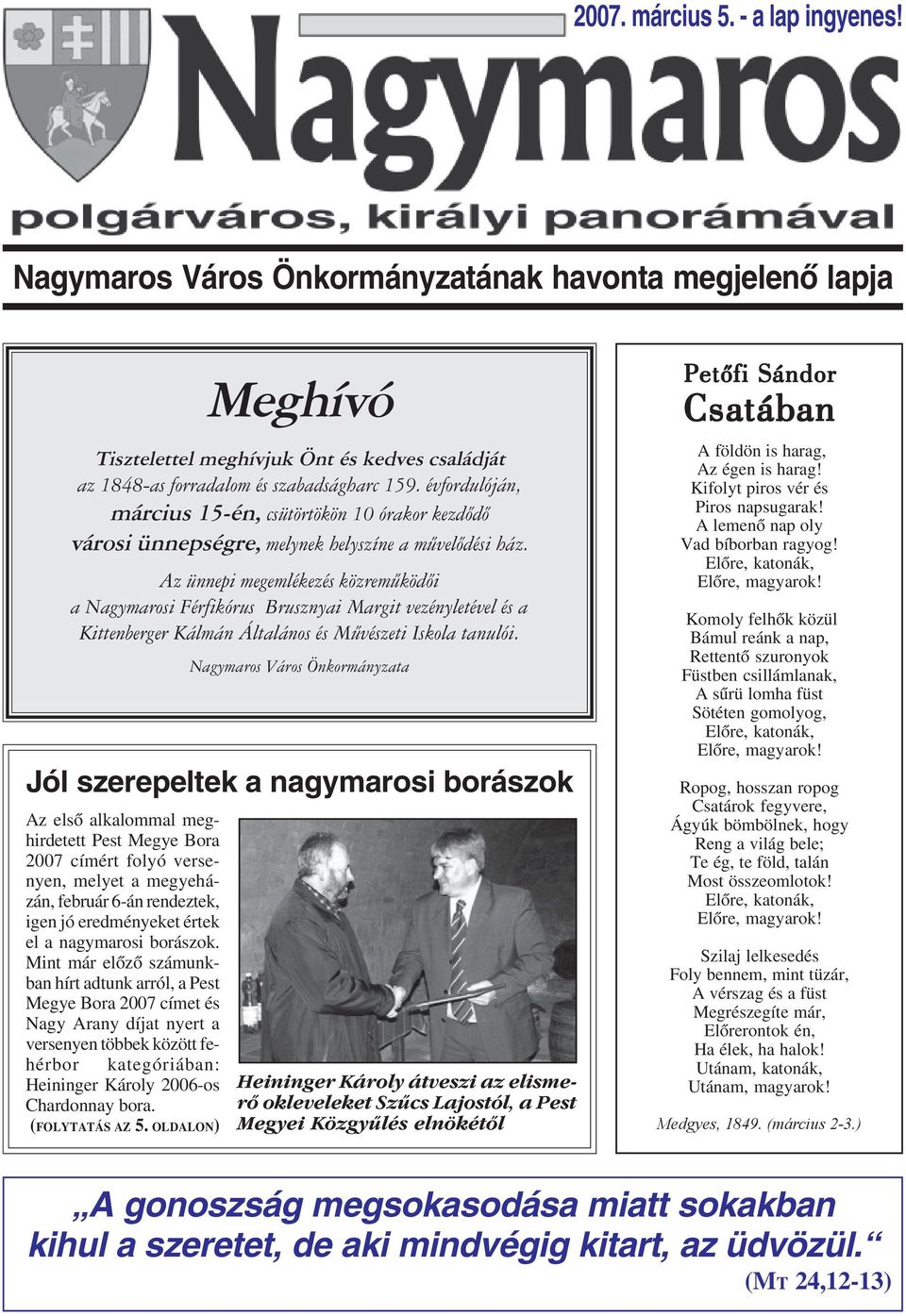 2007. március 5. - a lap ingyenes!

Nagymaros

polgárváros, királyi panorámával

Nagymaros Város Önkormányzatának havonta megjelenő lapja

Meghívó

Tisztelettel meghívjuk Önt és kedves családját az 1848-as forradalom és szabadságharc 159. évfordulóján, március 15-én, csütörtökön 10 órakor kezdődő városi ünnepségre, melynek helyszíne a művelődési ház.

Az ünnepi megemlékezés közreműködői a Nagymarosi Férfikórus Brusznyai Margit vezényletével és a Kittenberger Kálmán Általános és Művészeti Iskola tanulói.

Nagymaros Város Önkormányzata

Jól szerepeltek a nagymarosi borászok

Az első alkalommal meghirdetett Pest Megye Bora 2007 címért folyó versenyen, melyet a megyeházán, február 6-án rendeztek, igen jó eredményeket értek el a nagymarosi borászok. Mint már előző számunkban hírt adtunk arról, a Pest Megye Bora 2007 címet és Nagy Arany díjat nyert a versenyen többek között fehérbor kategóriában: Heininger Károly 2006-os Chardonnay bora.
(FOLYTATÁS AZ 5. OLDALON)

Heininger Károly átveszi az elismerő okleveleket Szűcs Lajostól, a Pest Megyei Közgyűlés elnökétől

Petőfi Sándor
Csatában

A földön is harag,
Az égen is harag!
Kifolyt piros vér és
Piros napsugarak!
A lemenő nap oly
Vad bíborban ragyog!
Előre, katonák,
Előre, magyarok!

Komoly felhők közül
Bámul reánk a nap,
Rettentő szuronyok
Füstben csillámlanak,
A sűrü lomha füst
Sötéten gomolyog,
Előre, katonák,
Előre, magyarok!

Ropog, hosszan ropog
Csatárok fegyvere,
Ágyúk bömbölnek, hogy
Reng a világ bele;
Te ég, te föld, talán
Most összeomlotok!
Előre, katonák,
Előre, magyarok!

Szilaj lelkesedés
Foly bennem, mint tüzár,
A vérszag és a füst
Megrészegíte már,
Előrerontok én,
Ha élek, ha halok!
Utánam, katonák,
Utánam, magyarok!

Medgyes, 1849. (március 2-3.)

„A gonoszság megsokasodása miatt sokakban kihul a szeretet, de aki mindvégig kitart, az üdvözül.“
(MT 24,12-13)